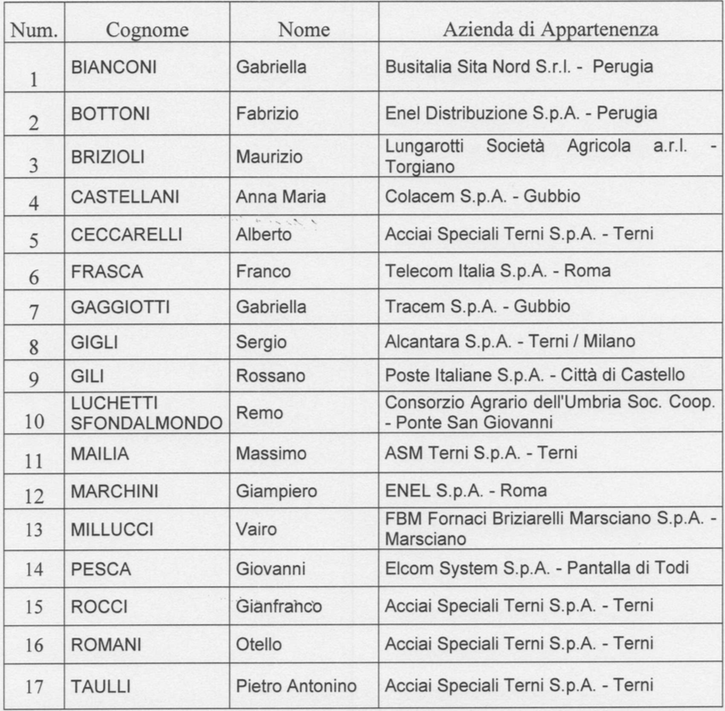 | Num. | Cognome | Nome | Azienda di Appartenenza |
|---|---|---|---|
| 1 | BIANCONI | Gabriella | Busitalia Sita Nord S.r.l. - Perugia |
| 2 | BOTTONI | Fabrizio | Enel Distribuzione S.p.A. - Perugia |
| 3 | BRIZIOLI | Maurizio | Lungarotti Società Agricola a.r.l. - Torgiano |
| 4 | CASTELLANI | Anna Maria | Colacem S.p.A. - Gubbio |
| 5 | CECCARELLI | Alberto | Acciai Speciali Terni S.p.A. - Terni |
| 6 | FRASCA | Franco | Telecom Italia S.p.A. - Roma |
| 7 | GAGGIOTTI | Gabriella | Tracem S.p.A. - Gubbio |
| 8 | GIGLI | Sergio | Alcantara S.p.A. - Terni / Milano |
| 9 | GILI | Rossano | Poste Italiane S.p.A. - Città di Castello |
| 10 | LUCHETTI SFONDALMONDO | Remo | Consorzio Agrario dell'Umbria Soc. Coop. - Ponte San Giovanni |
| 11 | MAILIA | Massimo | ASM Terni S.p.A. - Terni |
| 12 | MARCHINI | Giampiero | ENEL S.p.A. - Roma |
| 13 | MILLUCCI | Vairo | FBM Fornaci Briziarelli Marsciano S.p.A. - Marsciano |
| 14 | PESCA | Giovanni | Elcom System S.p.A. - Pantalla di Todi |
| 15 | ROCCI | Gianfranco | Acciai Speciali Terni S.p.A. - Terni |
| 16 | ROMANI | Otello | Acciai Speciali Terni S.p.A. - Terni |
| 17 | TAULLI | Pietro Antonino | Acciai Speciali Terni S.p.A. - Terni |